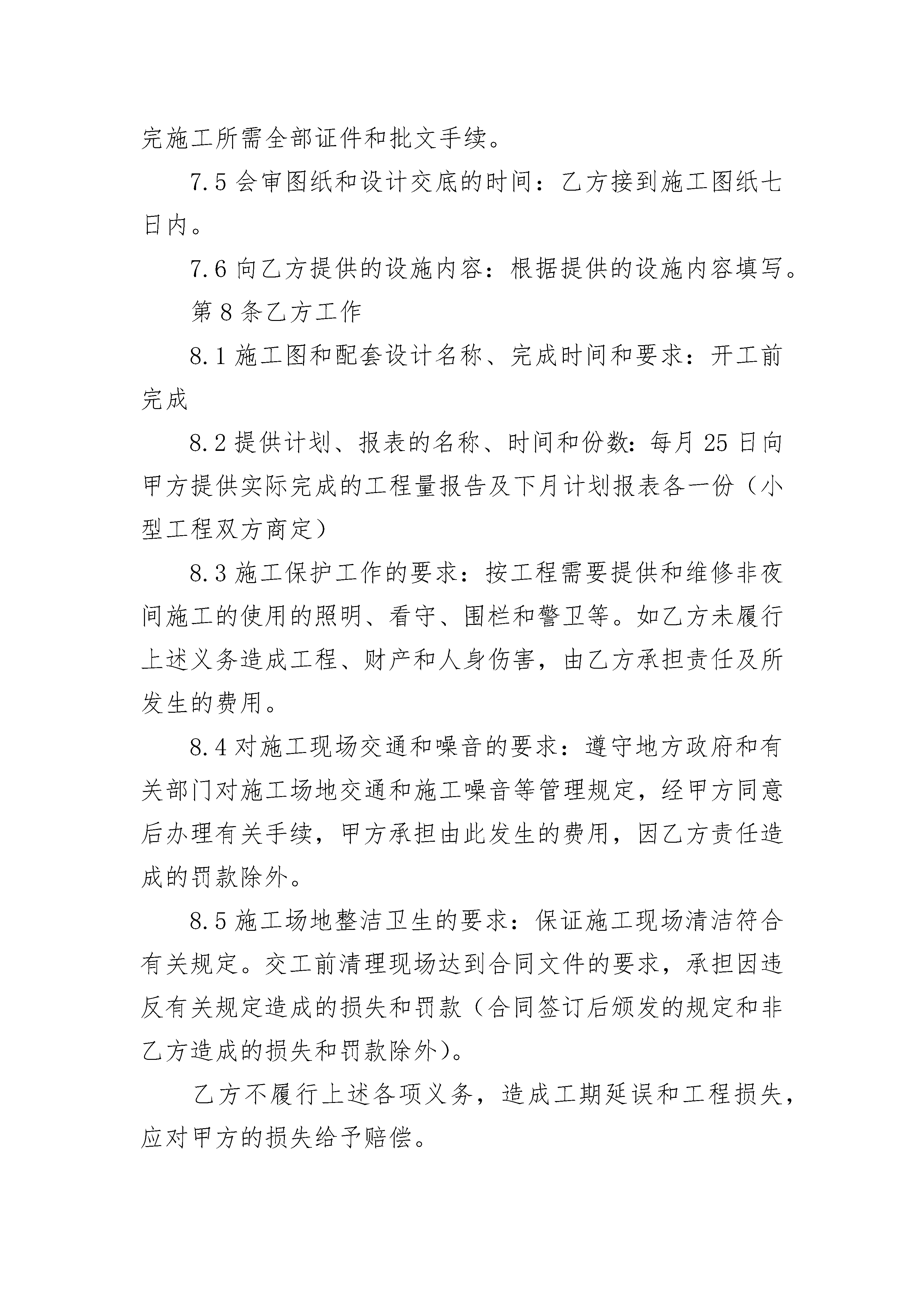 完施工所需全部证件和批文手续。

7.5 会审图纸和设计交底的时间：乙方接到施工图纸七日内。

7.6 向乙方提供的设施内容：根据提供的设施内容填写。

第 8 条乙方工作

8.1 施工图和配套设计名称、完成时间和要求：开工前完成

8.2 提供计划、报表的名称、时间和份数：每月 25 日向甲方提供实际完成的工程量报告及下月计划报表各一份（小型工程双方商定）

8.3 施工保护工作的要求：按工程需要提供和维修非夜间施工的使用的照明、看守、围栏和警卫等。如乙方未履行上述义务造成工程、财产和人身伤害，由乙方承担责任及所发生的费用。

8.4 对施工现场交通和噪音的要求：遵守地方政府和有关部门对施工场地交通和施工噪音等管理规定，经甲方同意后办理有关手续，甲方承担由此发生的费用，因乙方责任造成的罚款除外。

8.5 施工场地整洁卫生的要求：保证施工现场清洁符合有关规定。交工前清理现场达到合同文件的要求，承担因违反有关规定造成的损失和罚款（合同签订后颁发的规定和非乙方造成的损失和罚款除外）。

乙方不履行上述各项义务，造成工期延误和工程损失，应对甲方的损失给予赔偿。